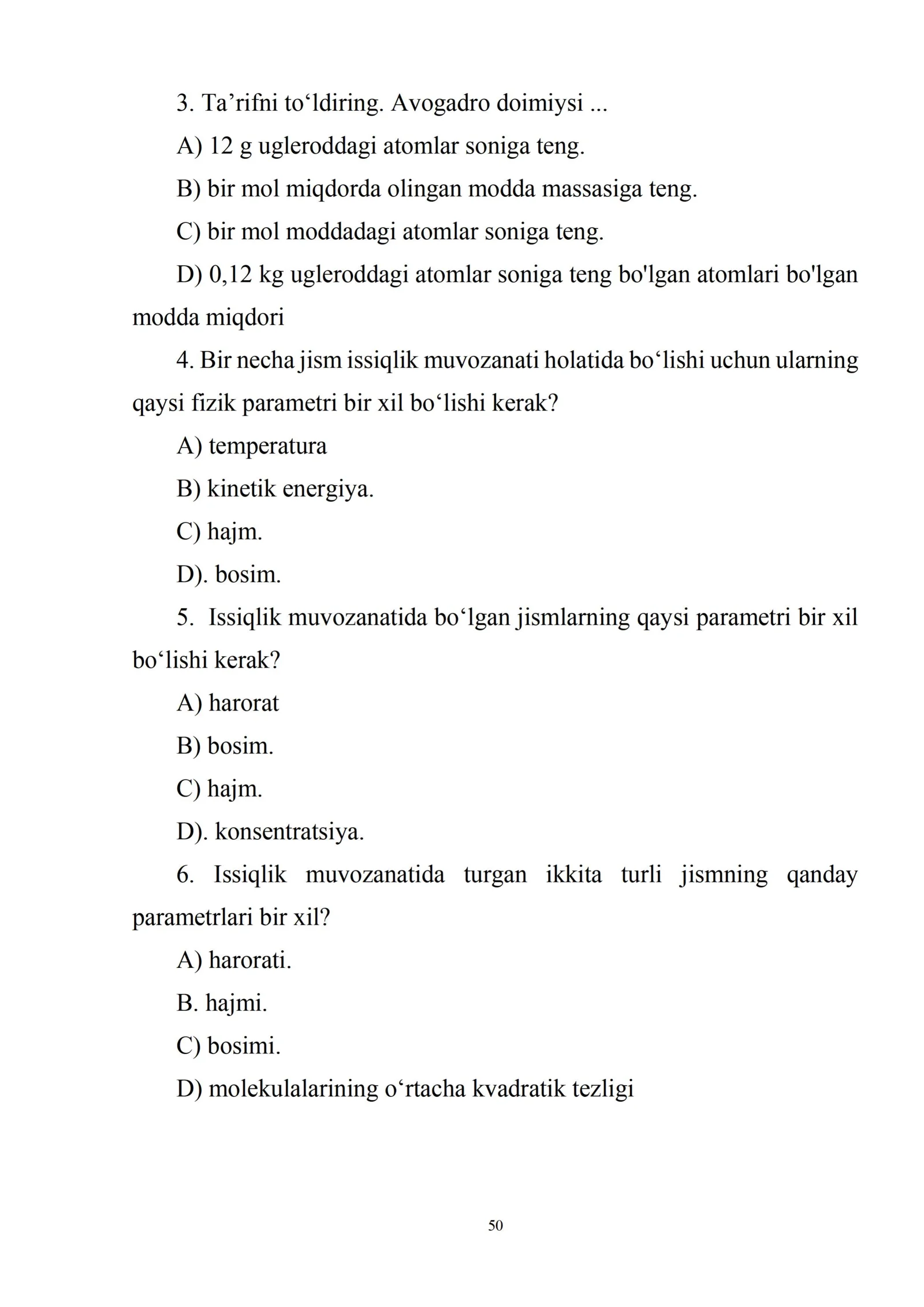 3. Ta'rifni to'ldiring. Avogadro doimiysi ...

A) 12 g ugleroddagi atomlar soniga teng.

B) bir mol miqdorda olingan modda massasiga teng.

C) bir mol moddadagi atomlar soniga teng.

D) 0,12 kg ugleroddagi atomlar soniga teng bo'lgan atomlari bo'lgan modda miqdori

4. Bir necha jism issiqlik muvozanati holatida bo'lishi uchun ularning qaysi fizik parametri bir xil bo'lishi kerak?

A) temperatura

B) kinetik energiya.

C) hajm.

D). bosim.

5. Issiqlik muvozanatida bo'lgan jismlarning qaysi parametri bir xil bo'lishi kerak?

A) harorat

B) bosim.

C) hajm.

D). konsentratsiya.

6. Issiqlik muvozanatida turgan ikkita turli jismning qanday parametrlari bir xil?

A) harorati.

B. hajmi.

C) bosimi.

D) molekulalarining o'rtacha kvadratik tezligi

50